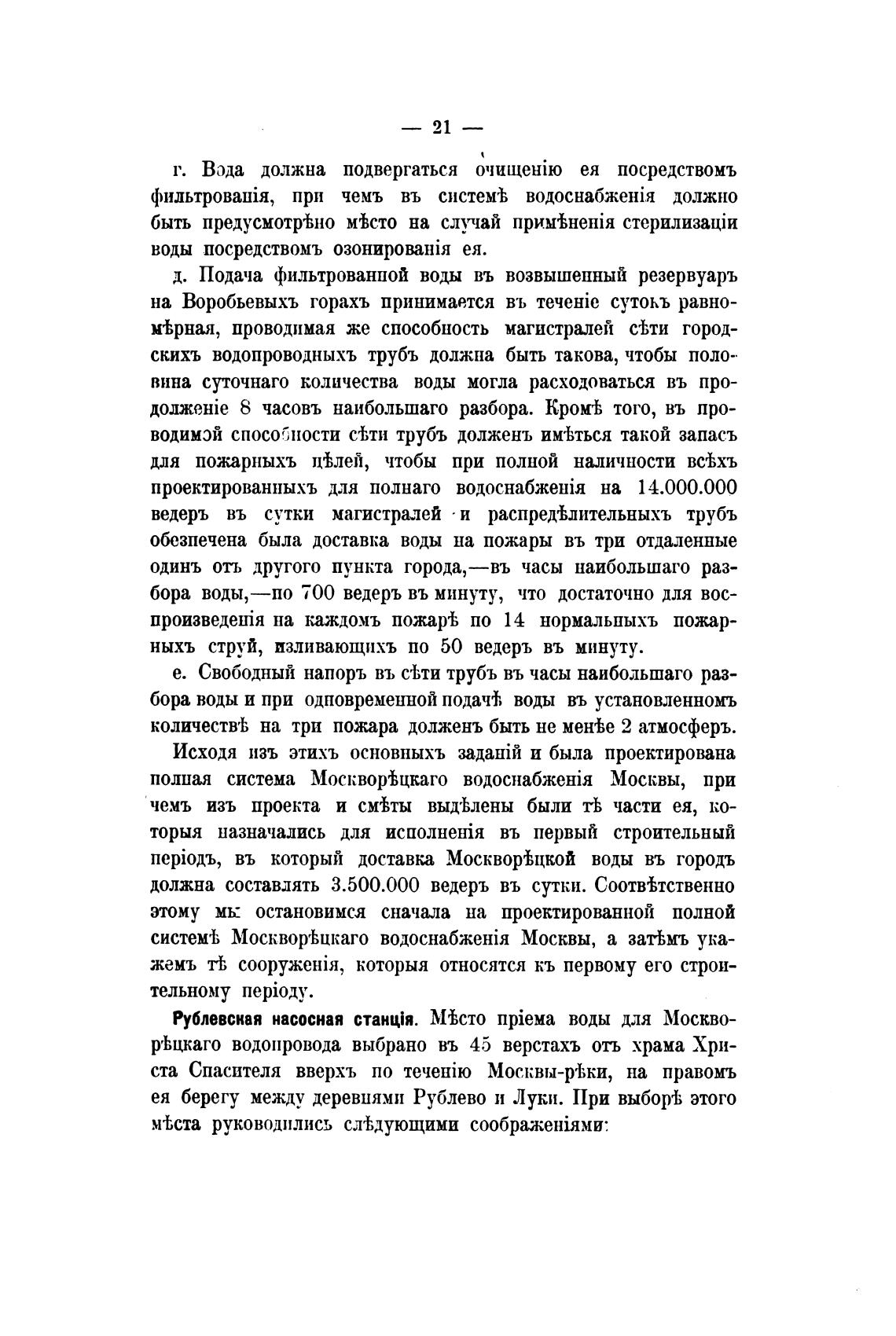 — 21 —

г. Вода должна подвергаться очищенію ея посредствомъ фильтрованія, при чемъ въ системѣ водоснабженія должно быть предусмотрѣно мѣсто на случай примѣненія стерилизаціи воды посредствомъ озонированія ея.

д. Подача фильтрованной воды въ возвышенный резервуаръ на Воробьевыхъ горахъ принимается въ теченіе сутокъ равномѣрная, проводимая же способность магистралей сѣти городскихъ водопроводныхъ трубъ должна быть такова, чтобы половина суточнаго количества воды могла расходоваться въ продолженіе 8 часовъ наибольшаго разбора. Кромѣ того, въ проводимой способности сѣти трубъ долженъ имѣться такой запасъ для пожарныхъ цѣлей, чтобы при полной наличности всѣхъ проектированныхъ для полнаго водоснабженія на 14.000.000 ведеръ въ сутки магистралей и распредѣлительныхъ трубъ обезпечена была доставка воды на пожары въ три отдаленные одинъ отъ другого пункта города,—въ часы наибольшаго разбора воды,—по 700 ведеръ въ минуту, что достаточно для воспроизведенія на каждомъ пожарѣ по 14 нормальныхъ пожарныхъ струй, изливающихъ по 50 ведеръ въ минуту.

е. Свободный напоръ въ сѣти трубъ въ часы наибольшаго разбора воды и при одновременной подачѣ воды въ установленномъ количествѣ на три пожара долженъ быть не менѣе 2 атмосферъ.

Исходя изъ этихъ основныхъ заданій и была проектирована полная система Москворѣцкаго водоснабженія Москвы, при чемъ изъ проекта и смѣты выдѣлены были тѣ части ея, которыя назначались для исполненія въ первый строительный періодъ, въ который доставка Москворѣцкой воды въ городъ должна составлять 3.500.000 ведеръ въ сутки. Соотвѣтственно этому мы остановимся сначала на проектированной полной системѣ Москворѣцкаго водоснабженія Москвы, а затѣмъ укажемъ тѣ сооруженія, которыя относятся къ первому его строительному періоду.

Рублевская насосная станція. Мѣсто пріема воды для Москворѣцкаго водопровода выбрано въ 45 верстахъ отъ храма Христа Спасителя вверхъ по теченію Москвы-рѣки, на правомъ ея берегу между деревнями Рублево и Луки. При выборѣ этого мѣста руководились слѣдующими соображеніями: